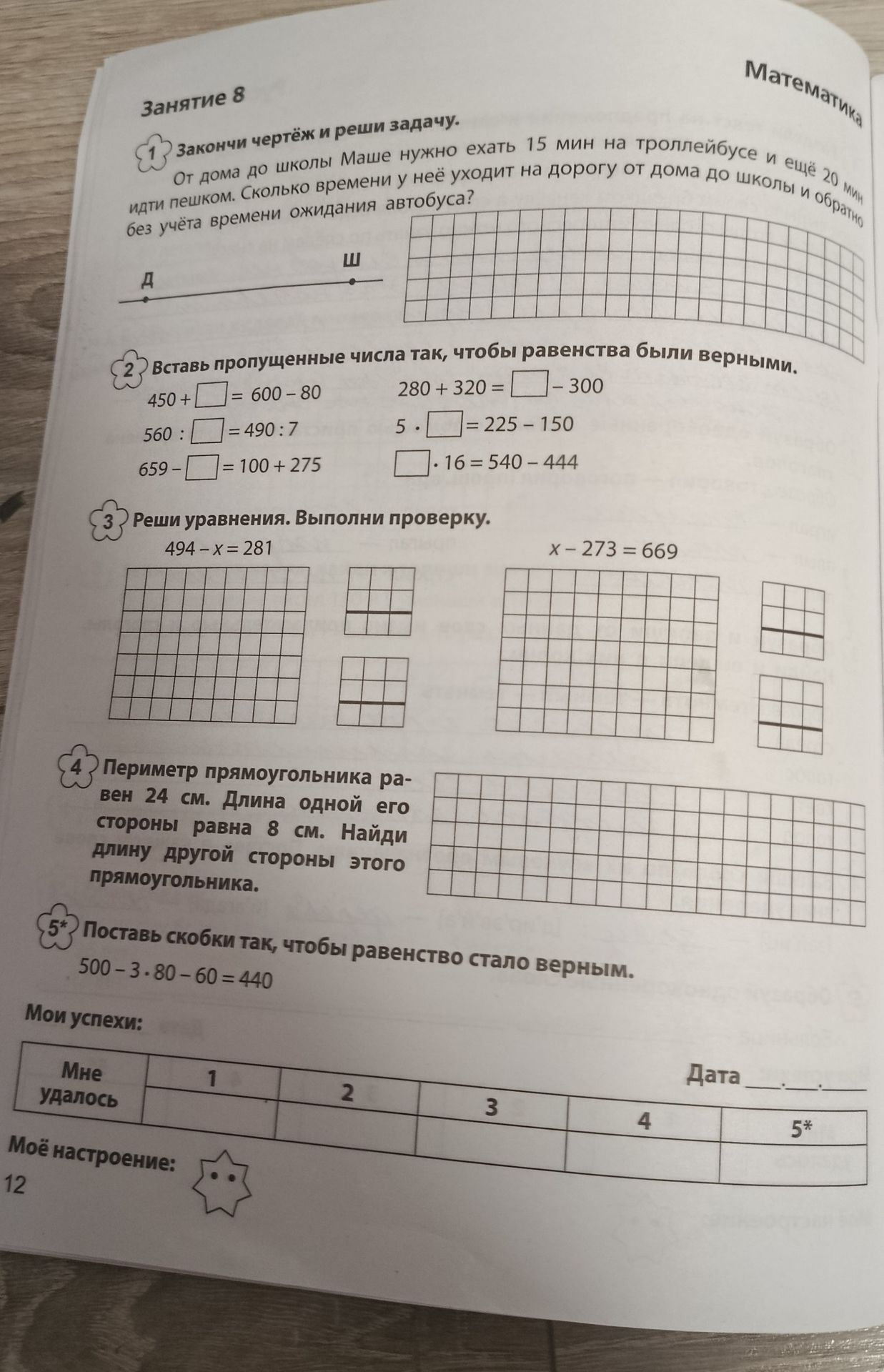 Математика

Занятие 8

1 Закончи чертёж и реши задачу.

От дома до школы Маше нужно ехать 15 мин на троллейбусе и ещё 20 мин идти пешком. Сколько времени у неё уходит на дорогу от дома до школы и обратно без учёта времени ожидания автобуса?

Д
Ш

2 Вставь пропущенные числа так, чтобы равенства были верными.

$450 + \square = 600 - 80$
$560 : \square = 490 : 7$
$659 - \square = 100 + 275$

$280 + 320 = \square - 300$
$5 \cdot \square = 225 - 150$
$\square \cdot 16 = 540 - 444$

3 Реши уравнения. Выполни проверку.

$494 - x = 281$

$x - 273 = 669$

4 Периметр прямоугольника равен 24 см. Длина одной его стороны равна 8 см. Найди длину другой стороны этого прямоугольника.

5* Поставь скобки так, чтобы равенство стало верным.

$500 - 3 \cdot 80 - 60 = 440$

Мои успехи:

Дата ____.____.____

| Мне удалось | 1 | 2 | 3 | 4 | 5* |
|---|---|---|---|---|---|
| | | | | | |

Моё настроение:

12